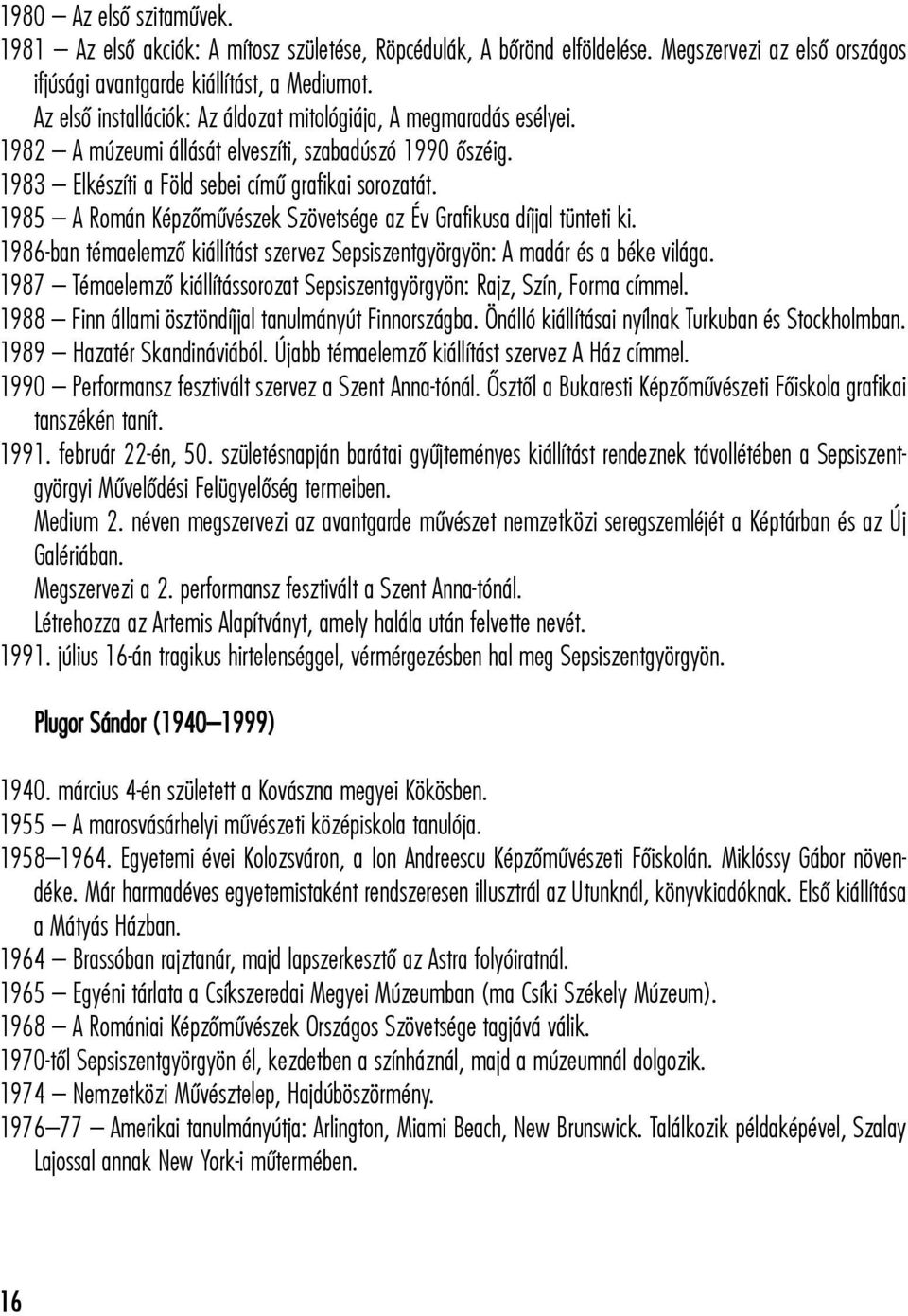 1980 – Az első szitaművek.
1981 – Az első akciók: A mítosz születése, Röpcédulák, A bőrönd elföldelése. Megszervezi az első országos ifjúsági avantgarde kiállítást, a Mediumot.
Az első installációk: Az áldozat mitológiája, A megmaradás esélyei.
1982 – A múzeumi állását elveszíti, szabadúszó 1990 őszéig.
1983 – Elkészíti a Föld sebei című grafikai sorozatát.
1985 – A Román Képzőművészek Szövetsége az Év Grafikusa díjjal tünteti ki.
1986-ban témaelemző kiállítást szervez Sepsiszentgyörgyön: A madár és a béke világa.
1987 – Témaelemző kiállítássorozat Sepsiszentgyörgyön: Rajz, Szín, Forma címmel.
1988 – Finn állami ösztöndíjjal tanulmányút Finnországba. Önálló kiállításai nyílnak Turkuban és Stockholmban.
1989 – Hazatér Skandináviából. Újabb témaelemző kiállítást szervez A Ház címmel.
1990 – Performansz fesztivált szervez a Szent Anna-tónál. Ősztől a Bukaresti Képzőművészeti Főiskola grafikai tanszékén tanít.
1991. február 22-én, 50. születésnapján barátai gyűjteményes kiállítást rendeznek távollétében a Sepsiszentgyörgyi Művelődési Felügyelőség termeiben.
Medium 2. néven megszervezi az avantgarde művészet nemzetközi seregszemléjét a Képtárban és az Új Galériában.
Megszervezi a 2. performansz fesztivált a Szent Anna-tónál.
Létrehozza az Artemis Alapítványt, amely halála után felvette nevét.
1991. július 16-án tragikus hirtelenséggel, vérmérgezésben hal meg Sepsiszentgyörgyön.

Plugor Sándor (1940–1999)

1940. március 4-én született a Kovászna megyei Kökösben.
1955 – A marosvásárhelyi művészeti középiskola tanulója.
1958–1964. Egyetemi évei Kolozsváron, a Ion Andreescu Képzőművészeti Főiskolán. Miklóssy Gábor növendéke. Már harmadéves egyetemistaként rendszeresen illusztrál az Utunknál, könyvkiadóknak. Első kiállítása a Mátyás Házban.
1964 – Brassóban rajztanár, majd lapszerkesztő az Astra folyóiratnál.
1965 – Egyéni tárlata a Csíkszeredai Megyei Múzeumban (ma Csíki Székely Múzeum).
1968 – A Romániai Képzőművészek Országos Szövetsége tagjává válik.
1970-től Sepsiszentgyörgyön él, kezdetben a színháznál, majd a múzeumnál dolgozik.
1974 – Nemzetközi Művésztelep, Hajdúböszörmény.
1976–77 – Amerikai tanulmányútja: Arlington, Miami Beach, New Brunswick. Találkozik példaképével, Szalay Lajossal annak New York-i műtermében.

16